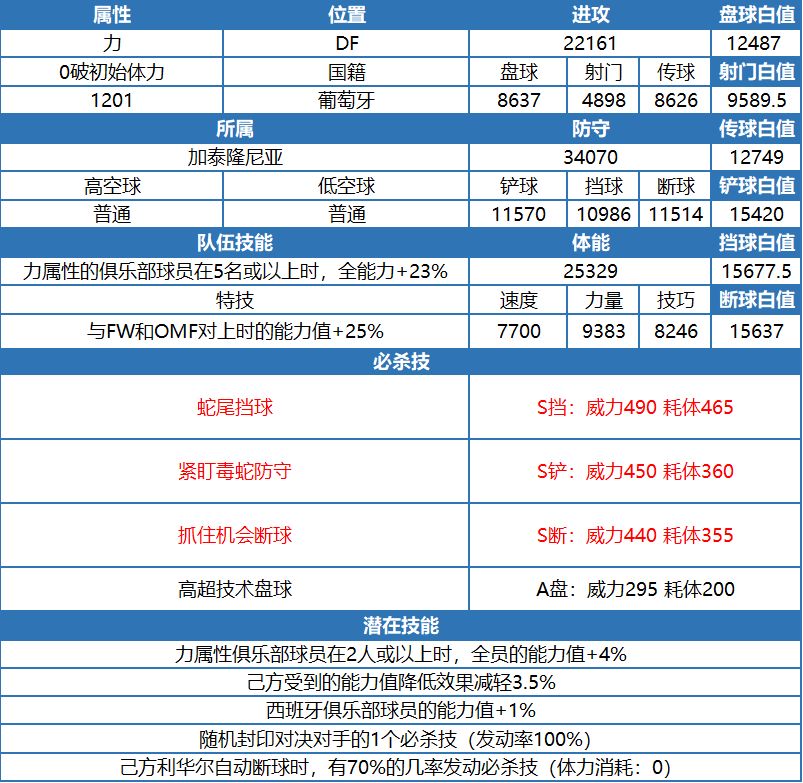 | 属性 | 位置 | 进攻 | | | 盘球白值 |
|---|---|---|---|---|---|
| 力 | DF | 22161 | | | 12487 |
| 0破初始体力 | 国籍 | 盘球 | 射门 | 传球 | 射门白值 |
| 1201 | 葡萄牙 | 8637 | 4898 | 8626 | 9589.5 |
| 所属 | | 防守 | | | 传球白值 |
| 加泰隆尼亚 | | 34070 | | | 12749 |
| 高空球 | 低空球 | 铲球 | 挡球 | 断球 | 铲球白值 |
| 普通 | 普通 | 11570 | 10986 | 11514 | 15420 |
| 队伍技能 | | 体能 | | | 挡球白值 |
| 力属性的俱乐部球员在5名或以上时，全能力+23% | | 25329 | | | 15677.5 |
| 特技 | | 速度 | 力量 | 技巧 | 断球白值 |
| 与FW和OMF对上时的能力值+25% | | 7700 | 9383 | 8246 | 15637 |

| 必杀技 | |
|---|---|
| 蛇尾挡球 | S挡：威力490 耗体465 |
| 紧盯毒蛇防守 | S铲：威力450 耗体360 |
| 抓住机会断球 | S断：威力440 耗体355 |
| 高超技术盘球 | A盘：威力295 耗体200 |

| 潜在技能 |
|---|
| 力属性俱乐部球员在2人或以上时，全员的能力值+4% |
| 己方受到的能力值降低效果减轻3.5% |
| 西班牙俱乐部球员的能力值+1% |
| 随机封印对决对手的1个必杀技（发动率100%） |
| 己方利华尔自动断球时，有70%的几率发动必杀技（体力消耗：0） |